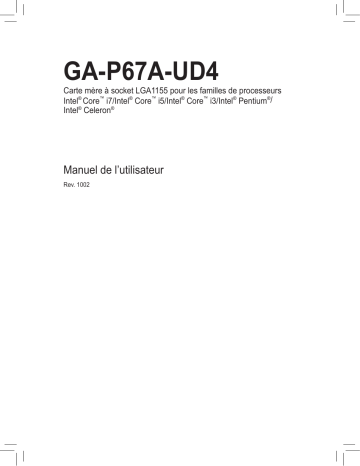 GA-P67A-UD4

Carte mère à socket LGA1155 pour les familles de processeurs Intel® Core™ i7/Intel® Core™ i5/Intel® Core™ i3/Intel® Pentium®/ Intel® Celeron®

Manuel de l'utilisateur

Rev. 1002